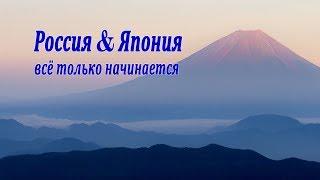 Россия & Япония
всё только начинается